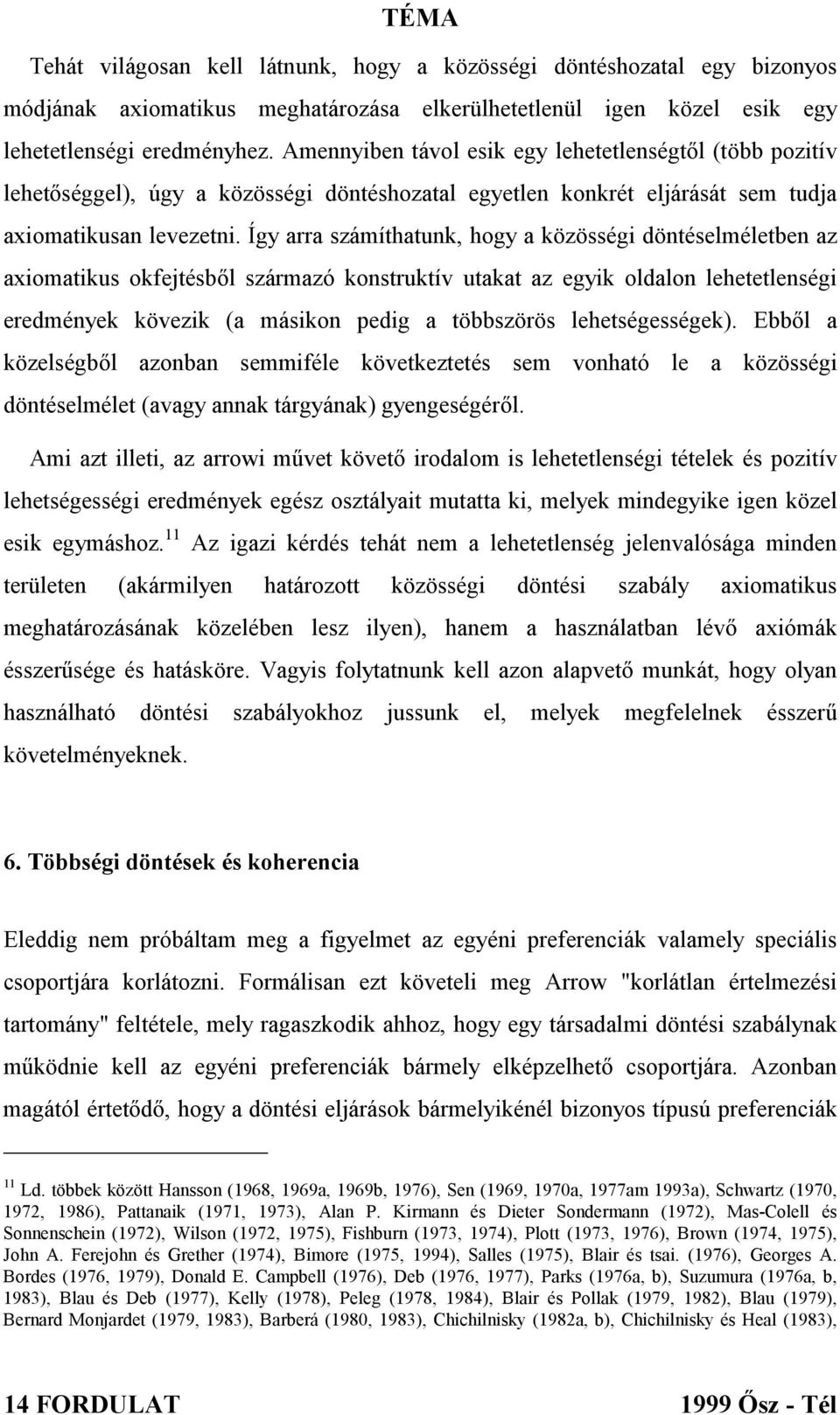 TÉMA

Tehát világosan kell látnunk, hogy a közösségi döntéshozatal egy bizonyos módjának axiomatikus meghatározása elkerülhetetlenül igen közel esik egy lehetetlenségi eredményhez. Amennyiben távol esik egy lehetetlenségtől (több pozitív lehetőséggel), úgy a közösségi döntéshozatal egyetlen konkrét eljárását sem tudja axiomatikusan levezetni. Így arra számíthatunk, hogy a közösségi döntéselméletben az axiomatikus okfejtésből származó konstruktív utakat az egyik oldalon lehetetlenségi eredmények kövezik (a másikon pedig a többszörös lehetségességek). Ebből a közelségből azonban semmiféle következtetés sem vonható le a közösségi döntéselmélet (avagy annak tárgyának) gyengeségéről.

Ami azt illeti, az arrowi művet követő irodalom is lehetetlenségi tételek és pozitív lehetségességi eredmények egész osztályait mutatta ki, melyek mindegyike igen közel esik egymáshoz.$^{11}$ Az igazi kérdés tehát nem a lehetetlenség jelenvalósága minden területen (akármilyen határozott közösségi döntési szabály axiomatikus meghatározásának közelében lesz ilyen), hanem a használatban lévő axiómák ésszerűsége és hatásköre. Vagyis folytatnunk kell azon alapvető munkát, hogy olyan használható döntési szabályokhoz jussunk el, melyek megfelelnek ésszerű követelményeknek.

6. Többségi döntések és koherencia

Eleddig nem próbáltam meg a figyelmet az egyéni preferenciák valamely speciális csoportjára korlátozni. Formálisan ezt követeli meg Arrow "korlátlan értelmezési tartomány" feltétele, mely ragaszkodik ahhoz, hogy egy társadalmi döntési szabálynak működnie kell az egyéni preferenciák bármely elképzelhető csoportjára. Azonban magától értetődő, hogy a döntési eljárások bármelyikénél bizonyos típusú preferenciák

$^{11}$ Ld. többek között Hansson (1968, 1969a, 1969b, 1976), Sen (1969, 1970a, 1977am 1993a), Schwartz (1970, 1972, 1986), Pattanaik (1971, 1973), Alan P. Kirmann és Dieter Sondermann (1972), Mas-Colell és Sonnenschein (1972), Wilson (1972, 1975), Fishburn (1973, 1974), Plott (1973, 1976), Brown (1974, 1975), John A. Ferejohn és Grether (1974), Bimore (1975, 1994), Salles (1975), Blair és tsai. (1976), Georges A. Bordes (1976, 1979), Donald E. Campbell (1976), Deb (1976, 1977), Parks (1976a, b), Suzumura (1976a, b, 1983), Blau és Deb (1977), Kelly (1978), Peleg (1978, 1984), Blair és Pollak (1979, 1982), Blau (1979), Bernard Monjardet (1979, 1983), Barberá (1980, 1983), Chichilnsky (1982a, b), Chichilnsky és Heal (1983),

14 FORDULAT 1999 Ősz - Tél